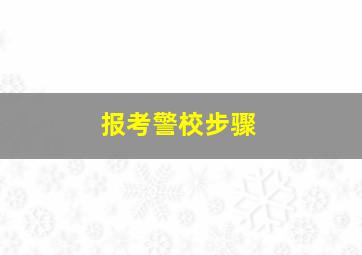 报考警校步骤